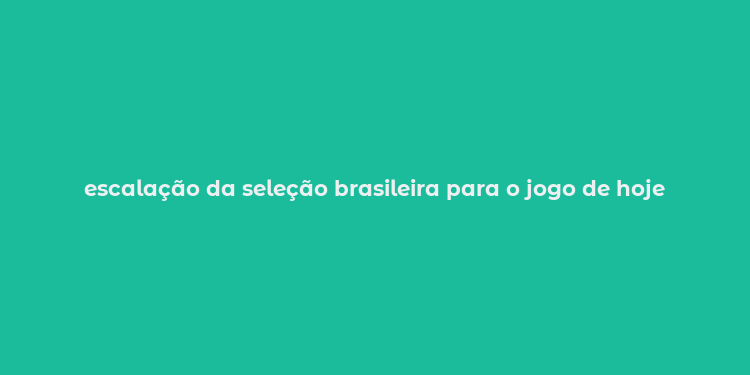 escalação da seleção brasileira para o jogo de hoje